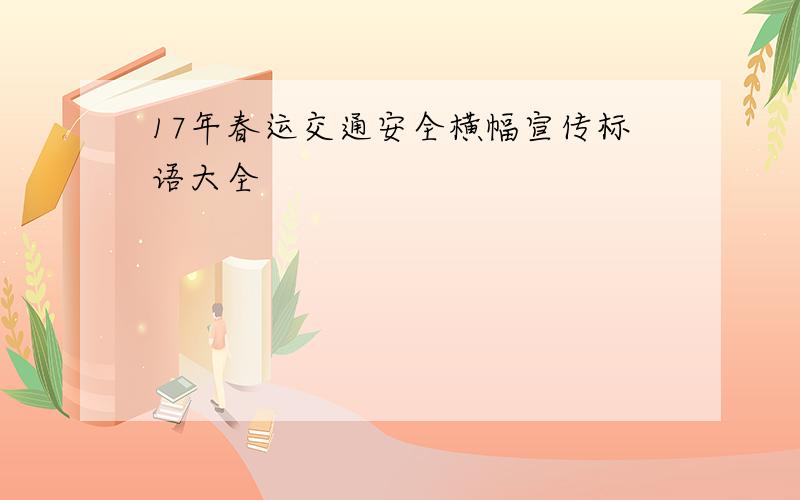 17年春运交通安全横幅宣传标语大全